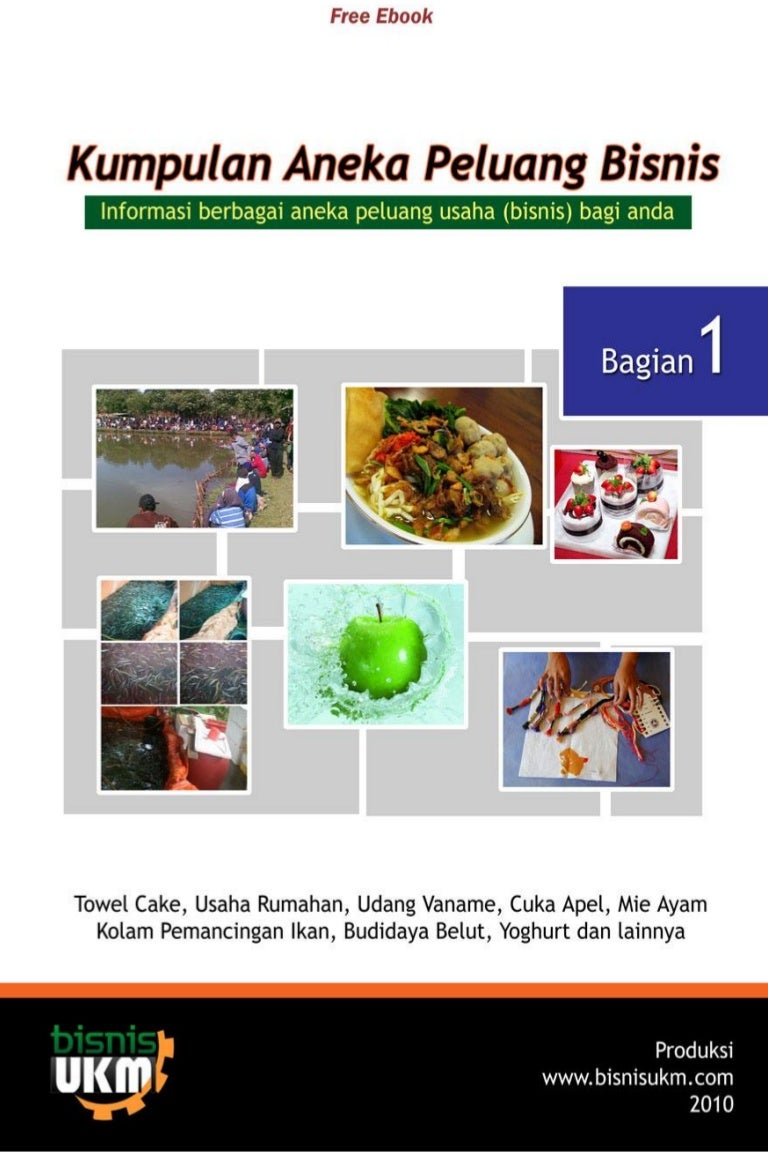 Free Ebook

Kumpulan Aneka Peluang Bisnis

Informasi berbagai aneka peluang usaha (bisnis) bagi anda

Bagian 1

Towel Cake, Usaha Rumahan, Udang Vaname, Cuka Apel, Mie Ayam Kolam Pemancingan Ikan, Budidaya Belut, Yoghurt dan lainnya

bisnis UKM

Produksi
www.bisnisukm.com
2010